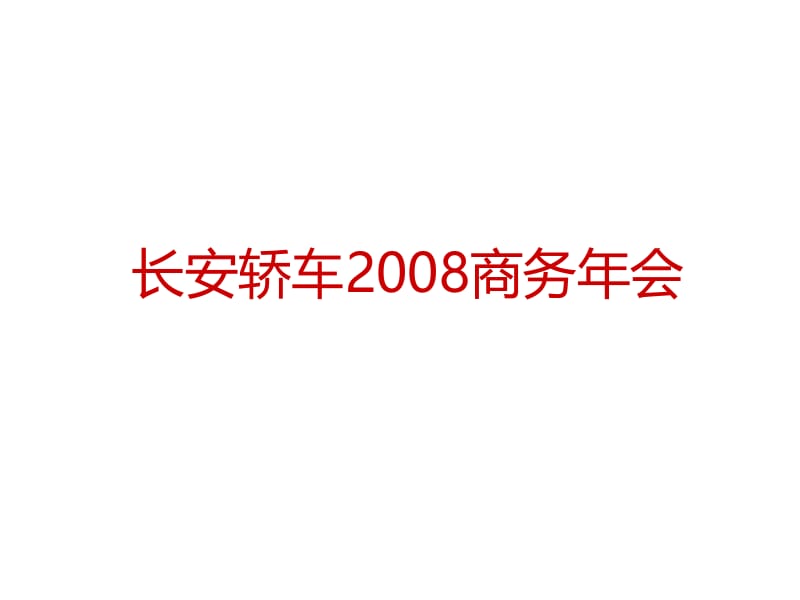 长安轿车2008商务年会